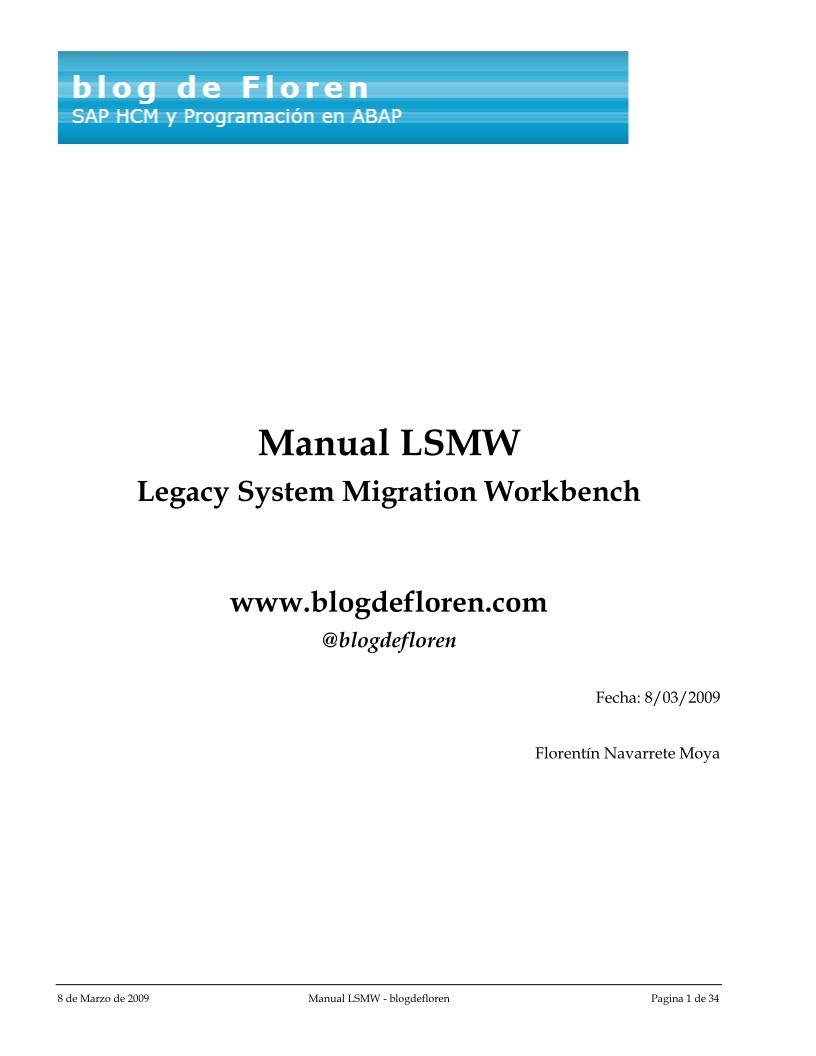 blog de Floren
SAP HCM y Programación en ABAP

Manual LSMW

Legacy System Migration Workbench

www.blogdefloren.com

@blogdefloren

Fecha: 8/03/2009

Florentín Navarrete Moya

8 de Marzo de 2009 Manual LSMW - blogdefloren Pagina 1 de 34